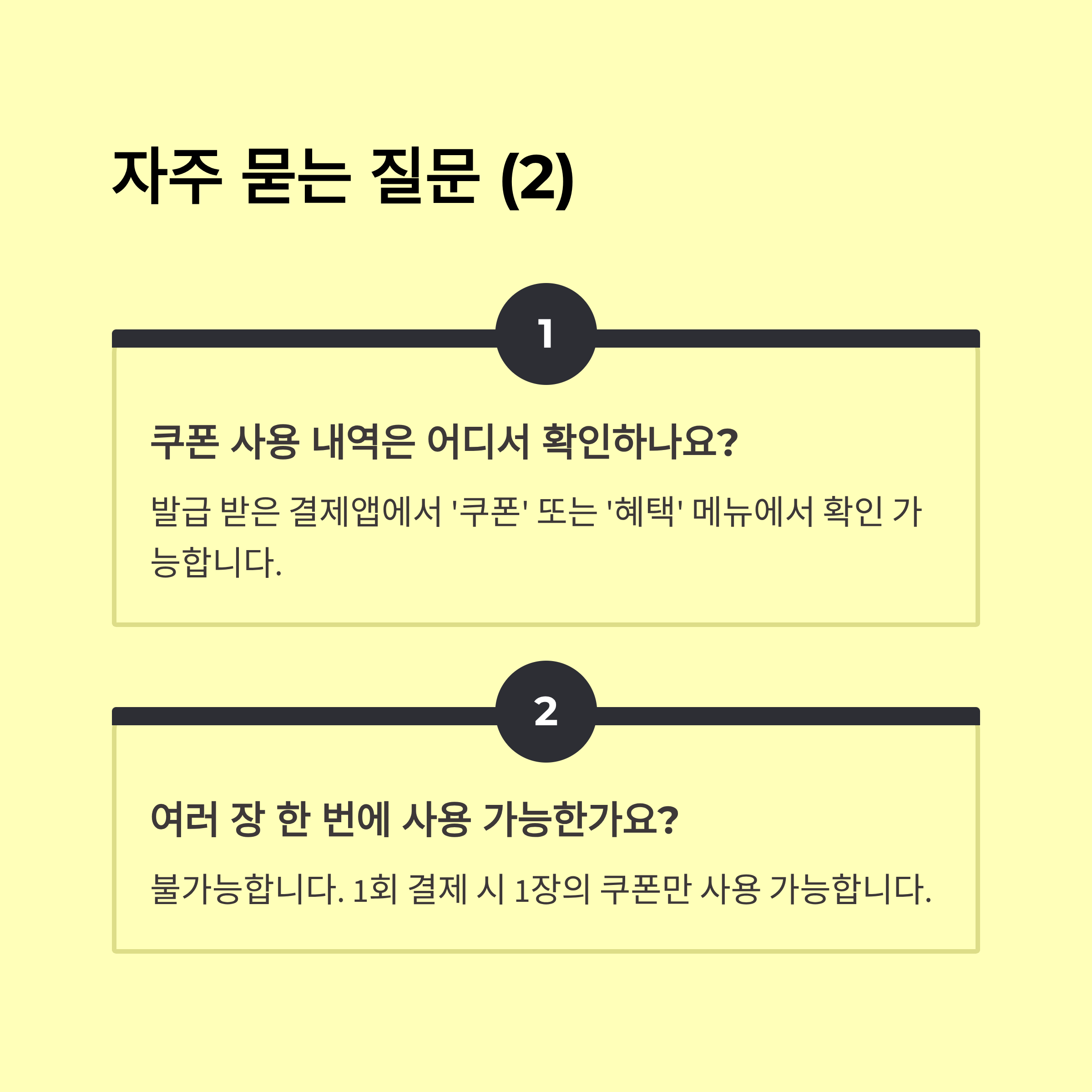 자주 묻는 질문 (2)

1

쿠폰 사용 내역은 어디서 확인하나요?

발급 받은 결제앱에서 '쿠폰' 또는 '혜택' 메뉴에서 확인 가능합니다.

2

여러 장 한 번에 사용 가능한가요?

불가능합니다. 1회 결제 시 1장의 쿠폰만 사용 가능합니다.